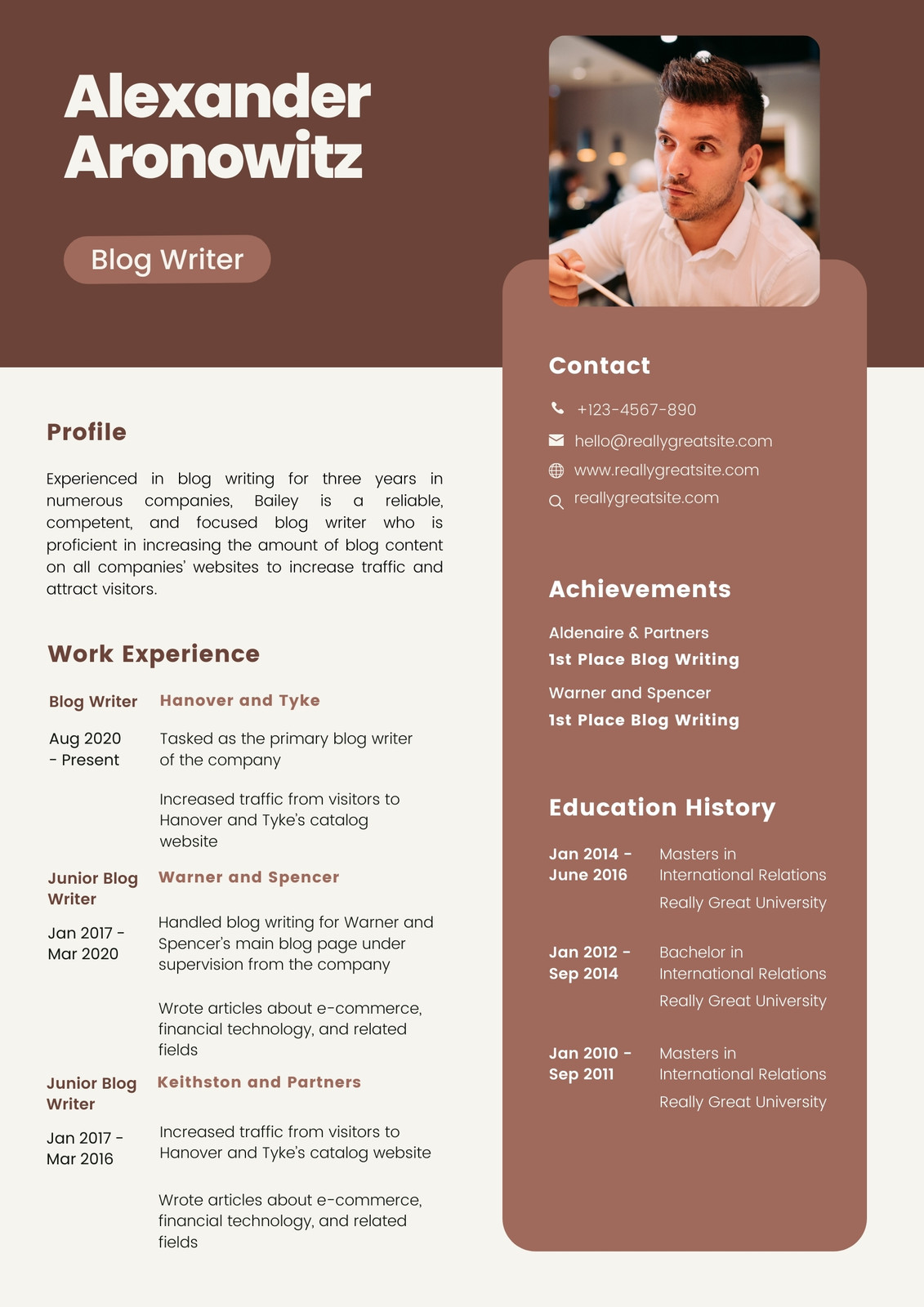 Alexander Aronowitz

Blog Writer

Profile

Experienced in blog writing for three years in numerous companies, Bailey is a reliable, competent, and focused blog writer who is proficient in increasing the amount of blog content on all companies' websites to increase traffic and attract visitors.

Work Experience

Blog Writer

Hanover and Tyke

Aug 2020 - Present

Tasked as the primary blog writer of the company

Increased traffic from visitors to Hanover and Tyke's catalog website

Junior Blog Writer

Warner and Spencer

Jan 2017 - Mar 2020

Handled blog writing for Warner and Spencer's main blog page under supervision from the company

Wrote articles about e-commerce, financial technology, and related fields

Junior Blog Writer

Keithston and Partners

Jan 2017 - Mar 2016

Increased traffic from visitors to Hanover and Tyke's catalog website

Wrote articles about e-commerce, financial technology, and related fields

Contact

+123-4567-890
hello@reallygreatsite.com
www.reallygreatsite.com
reallygreatsite.com

Achievements

Aldenaire & Partners
1st Place Blog Writing

Warner and Spencer
1st Place Blog Writing

Education History

Jan 2014 - June 2016
Masters in International Relations
Really Great University

Jan 2012 - Sep 2014
Bachelor in International Relations
Really Great University

Jan 2010 - Sep 2011
Masters in International Relations
Really Great University